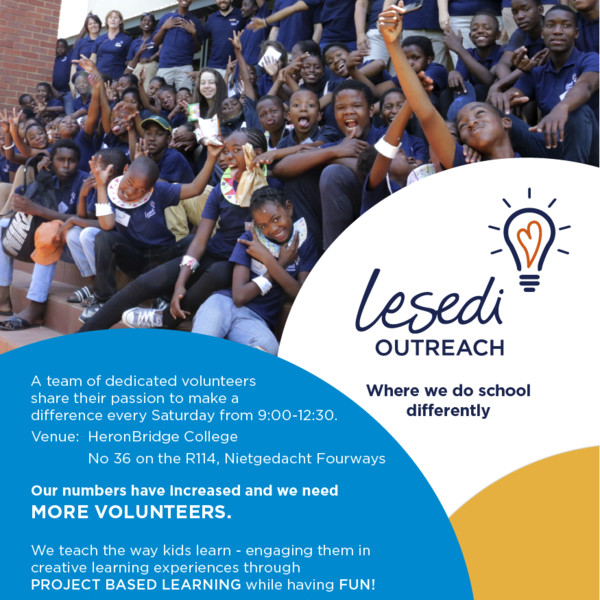 lesedi
OUTREACH

Where we do school differently

A team of dedicated volunteers share their passion to make a difference every Saturday from 9:00-12:30.

Venue: HeronBridge College

No 36 on the R114, Nietgedacht Fourways

Our numbers have increased and we need
MORE VOLUNTEERS.

We teach the way kids learn - engaging them in creative learning experiences through PROJECT BASED LEARNING while having FUN!